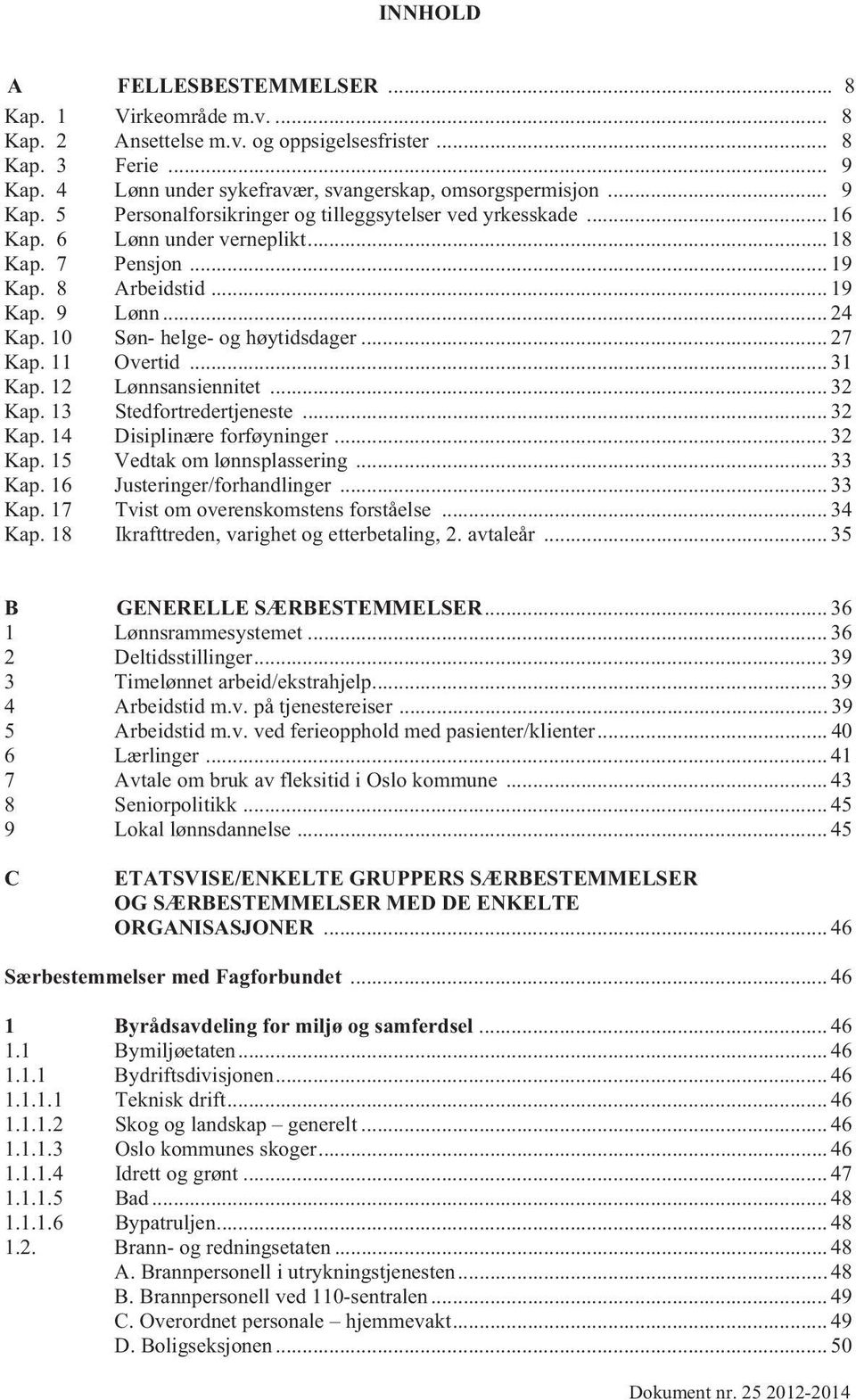 INNHOLD

A FELLESBESTEMMELSER ... 8
Kap. 1 Virkeområde m.v. ... 8
Kap. 2 Ansettelse m.v. og oppsigelsesfrister ... 8
Kap. 3 Ferie ... 9
Kap. 4 Lønn under sykefravær, svangerskap, omsorgspermisjon ... 9
Kap. 5 Personalforsikringer og tilleggsytelser ved yrkesskade ... 16
Kap. 6 Lønn under verneplikt ... 18
Kap. 7 Pensjon ... 19
Kap. 8 Arbeidstid ... 19
Kap. 9 Lønn ... 24
Kap. 10 Søn- helge- og høytidsdager ... 27
Kap. 11 Overtid ... 31
Kap. 12 Lønnsansiennitet ... 32
Kap. 13 Stedfortredertjeneste ... 32
Kap. 14 Disiplinære forføyninger ... 32
Kap. 15 Vedtak om lønnsplassering ... 33
Kap. 16 Justeringer/forhandlinger ... 33
Kap. 17 Tvist om overenskomstens forståelse ... 34
Kap. 18 Ikrafttreden, varighet og etterbetaling, 2. avtaleår ... 35

B GENERELLE SÆRBESTEMMELSER ... 36
1 Lønnsrammesystemet ... 36
2 Deltidsstillinger ... 39
3 Timelønnet arbeid/ekstrahjelp ... 39
4 Arbeidstid m.v. på tjenestereiser ... 39
5 Arbeidstid m.v. ved ferieopphold med pasienter/klienter ... 40
6 Lærlinger ... 41
7 Avtale om bruk av fleksitid i Oslo kommune ... 43
8 Seniorpolitikk ... 45
9 Lokal lønnsdannelse ... 45

C ETATSVISE/ENKELTE GRUPPERS SÆRBESTEMMELSER OG SÆRBESTEMMELSER MED DE ENKELTE ORGANISASJONER ... 46

Særbestemmelser med Fagforbundet ... 46

1 Byrådsavdeling for miljø og samferdsel ... 46
1.1 Bymiljøetaten ... 46
1.1.1 Bydriftsdivisjonen ... 46
1.1.1.1 Teknisk drift ... 46
1.1.1.2 Skog og landskap – generelt ... 46
1.1.1.3 Oslo kommunes skoger ... 46
1.1.1.4 Idrett og grønt ... 47
1.1.1.5 Bad ... 48
1.1.1.6 Bypatruljen ... 48
1.2. Brann- og redningsetaten ... 48
A. Brannpersonell i utrykningstjenesten ... 48
B. Brannpersonell ved 110-sentralen ... 49
C. Overordnet personale – hjemmevakt ... 49
D. Boligseksjonen ... 50

Dokument nr. 25 2012-2014